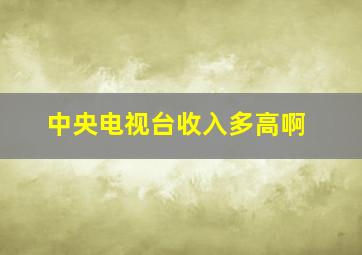 中央电视台收入多高啊